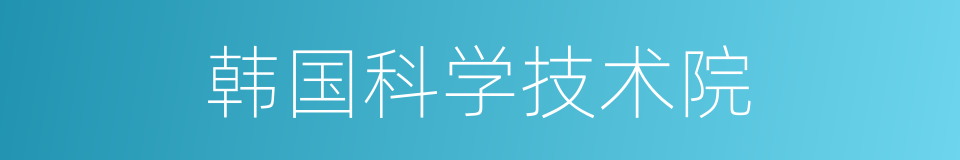 韩国科学技术院